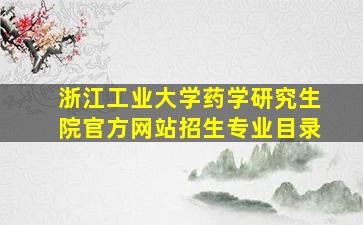 浙江工业大学药学研究生院官方网站招生专业目录